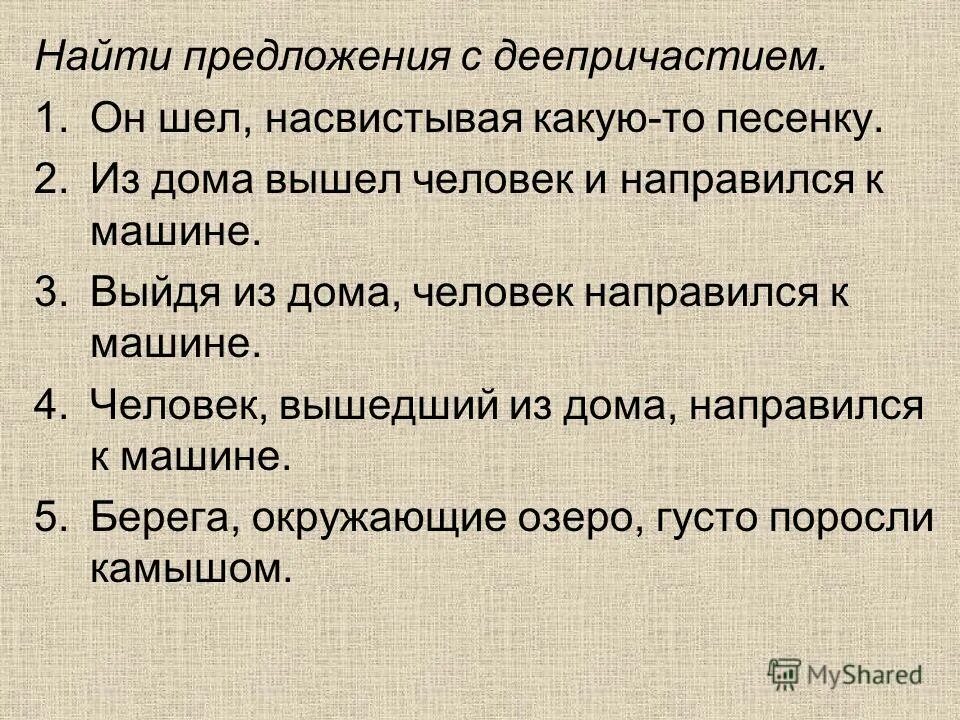 Найти предложения с деепричастием.

1. Он шел, насвистывая какую-то песенку.
2. Из дома вышел человек и направился к машине.
3. Выйдя из дома, человек направился к машине.
4. Человек, вышедший из дома, направился к машине.
5. Берега, окружающие озеро, густо поросли камышом.

MyShared